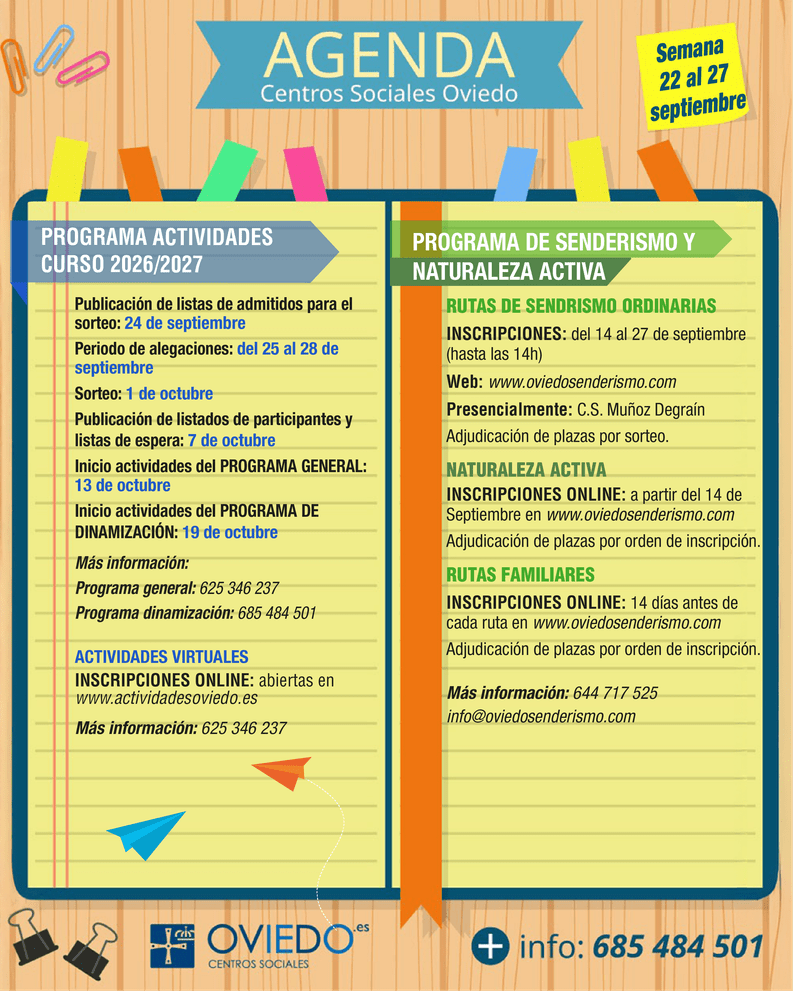 AGENDA
Centros Sociales Oviedo

Semana 22 al 27 septiembre

PROGRAMA ACTIVIDADES CURSO 2026/2027

Publicación de listas de admitidos para el sorteo: 24 de septiembre

Periodo de alegaciones: del 25 al 28 de septiembre

Sorteo: 1 de octubre

Publicación de listados de participantes y listas de espera: 7 de octubre

Inicio actividades del PROGRAMA GENERAL: 13 de octubre

Inicio actividades del PROGRAMA DE DINAMIZACIÓN: 19 de octubre

Más información:
Programa general: 625 346 237
Programa dinamización: 685 484 501

ACTIVIDADES VIRTUALES
INSCRIPCIONES ONLINE: abiertas en www.actividadesoviedo.es

Más información: 625 346 237

PROGRAMA DE SENDERISMO Y NATURALEZA ACTIVA

RUTAS DE SENDRISMO ORDINARIAS
INSCRIPCIONES: del 14 al 27 de septiembre (hasta las 14h)
Web: www.oviedosenderismo.com
Presencialmente: C.S. Muñoz Degraín
Adjudicación de plazas por sorteo.

NATURALEZA ACTIVA
INSCRIPCIONES ONLINE: a partir del 14 de Septiembre en www.oviedosenderismo.com
Adjudicación de plazas por orden de inscripción.

RUTAS FAMILIARES
INSCRIPCIONES ONLINE: 14 días antes de cada ruta en www.oviedosenderismo.com
Adjudicación de plazas por orden de inscripción.

Más información: 644 717 525
info@oviedosenderismo.com

OVIEDO.es
CENTROS SOCIALES

+ info: 685 484 501